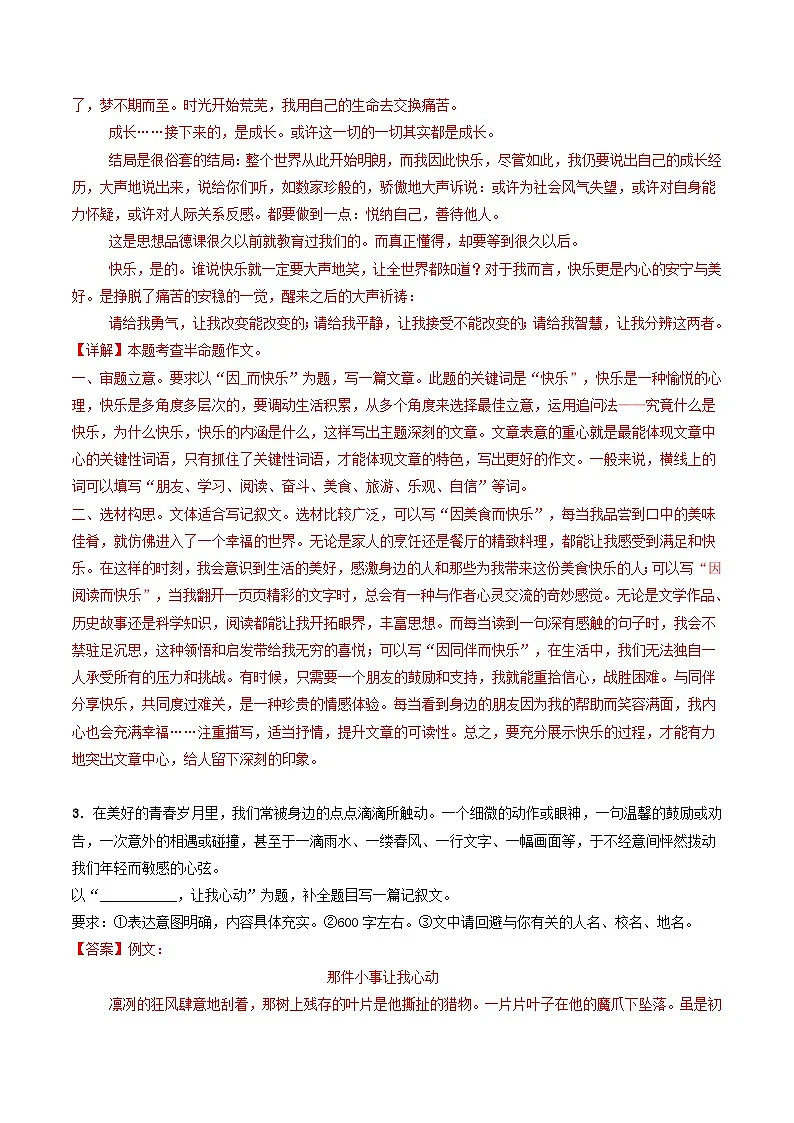 了，梦不期而至。时光开始荒芜，我用自己的生命去交换痛苦。

成长……接下来的，是成长。或许这一切的一切其实都是成长。

结局是很俗套的结局：整个世界从此开始明朗，而我因此快乐，尽管如此，我仍要说出自己的成长经历，大声地说出来，说给你们听，如数家珍般的，骄傲地大声诉说：或许为社会风气失望，或许对自身能力怀疑，或许对人际关系反感。都要做到一点：悦纳自己，善待他人。

这是思想品德课很久以前就教育过我们的。而真正懂得，却要等到很久以后。

快乐，是的。谁说快乐就一定要大声地笑，让全世界都知道？对于我而言，快乐更是内心的安宁与美好。是挣脱了痛苦的安稳的一觉，醒来之后的大声祈祷：

请给我勇气，让我改变能改变的；请给我平静，让我接受不能改变的；请给我智慧，让我分辨这两者。

【详解】本题考查半命题作文。

一、审题立意。要求以“因_而快乐”为题，写一篇文章。此题的关键词是“快乐”，快乐是一种愉悦的心理，快乐是多角度多层次的，要调动生活积累，从多个角度来选择最佳立意，运用追问法——究竟什么是快乐，为什么快乐，快乐的内涵是什么，这样写出主题深刻的文章。文章表意的重心就是最能体现文章中心的关键性词语，只有抓住了关键性词语，才能体现文章的特色，写出更好的作文。一般来说，横线上的词可以填写“朋友、学习、阅读、奋斗、美食、旅游、乐观、自信”等词。

二、选材构思。文体适合写记叙文。选材比较广泛，可以写“因美食而快乐”，每当我品尝到口中的美味佳肴，就仿佛进入了一个幸福的世界。无论是家人的烹饪还是餐厅的精致料理，都能让我感受到满足和快乐。在这样的时刻，我会意识到生活的美好，感激身边的人和那些为我带来这份美食快乐的人；可以写“因阅读而快乐”，当我翻开一页页精彩的文字时，总会有一种与作者心灵交流的奇妙感觉。无论是文学作品、历史故事还是科学知识，阅读都能让我开拓眼界，丰富思想。而每当读到一句深有感触的句子时，我会不禁驻足沉思，这种领悟和启发带给我无穷的喜悦；可以写“因同伴而快乐”，在生活中，我们无法独自一人承受所有的压力和挑战。有时候，只需要一个朋友的鼓励和支持，我就能重拾信心，战胜困难。与同伴分享快乐，共同度过难关，是一种珍贵的情感体验。每当看到身边的朋友因为我的帮助而笑容满面，我内心也会充满幸福……注重描写，适当抒情，提升文章的可读性。总之，要充分展示快乐的过程，才能有力地突出文章中心，给人留下深刻的印象。

3．在美好的青春岁月里，我们常被身边的点点滴滴所触动。一个细微的动作或眼神，一句温馨的鼓励或劝告，一次意外的相遇或碰撞，甚至于一滴雨水、一缕春风、一行文字、一幅画面等，于不经意间怦然拨动我们年轻而敏感的心弦。

以“__________，让我心动”为题，补全题目写一篇记叙文。

要求：①表达意图明确，内容具体充实。②600字左右。③文中请回避与你有关的人名、校名、地名。

【答案】例文：

那件小事让我心动

凛冽的狂风肆意地刮着，那树上残存的叶片是他撕扯的猎物。一片片叶子在他的魔爪下坠落。虽是初